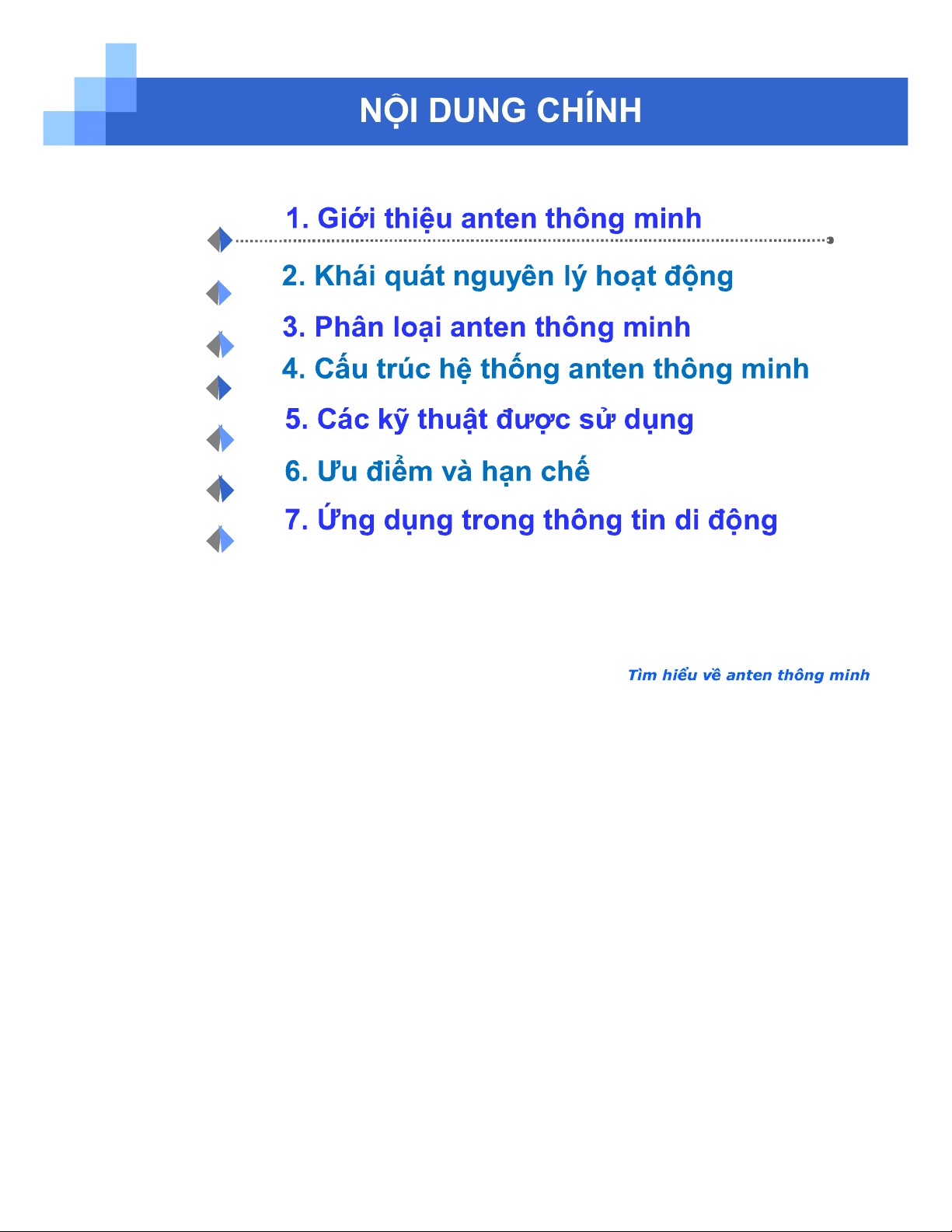 NỘI DUNG CHÍNH

1. Giới thiệu anten thông minh

2. Khái quát nguyên lý hoạt động

3. Phân loại anten thông minh

4. Cấu trúc hệ thống anten thông minh

5. Các kỹ thuật được sử dụng

6. Ưu điểm và hạn chế

7. Ứng dụng trong thông tin di động

Tìm hiểu về anten thông minh